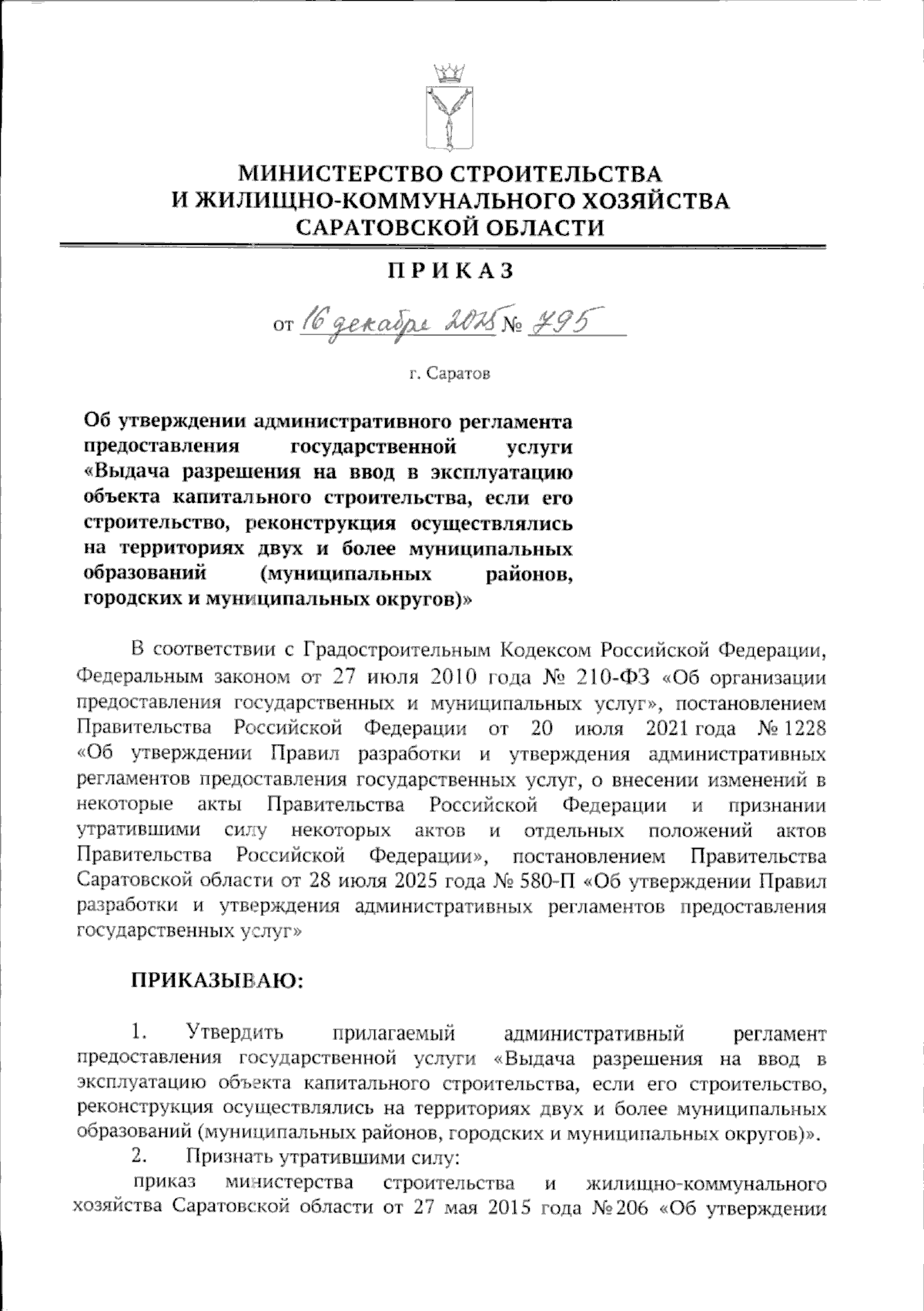 МИНИСТЕРСТВО СТРОИТЕЛЬСТВА И ЖИЛИЩНО-КОММУНАЛЬНОГО ХОЗЯЙСТВА САРАТОВСКОЙ ОБЛАСТИ

ПРИКАЗ

от 16 декабря 2025 № 795

г. Саратов

Об утверждении административного регламента предоставления государственной услуги «Выдача разрешения на ввод в эксплуатацию объекта капитального строительства, если его строительство, реконструкция осуществлялись на территориях двух и более муниципальных образований (муниципальных районов, городских и муниципальных округов)»

В соответствии с Градостроительным Кодексом Российской Федерации, Федеральным законом от 27 июля 2010 года № 210-ФЗ «Об организации предоставления государственных и муниципальных услуг», постановлением Правительства Российской Федерации от 20 июля 2021 года № 1228 «Об утверждении Правил разработки и утверждения административных регламентов предоставления государственных услуг, о внесении изменений в некоторые акты Правительства Российской Федерации и признании утратившими силу некоторых актов и отдельных положений актов Правительства Российской Федерации», постановлением Правительства Саратовской области от 28 июля 2025 года № 580-П «Об утверждении Правил разработки и утверждения административных регламентов предоставления государственных услуг»

ПРИКАЗЫВАЮ:

1. Утвердить прилагаемый административный регламент предоставления государственной услуги «Выдача разрешения на ввод в эксплуатацию объекта капитального строительства, если его строительство, реконструкция осуществлялись на территориях двух и более муниципальных образований (муниципальных районов, городских и муниципальных округов)».

2. Признать утратившими силу:

приказ министерства строительства и жилищно-коммунального хозяйства Саратовской области от 27 мая 2015 года № 206 «Об утверждении